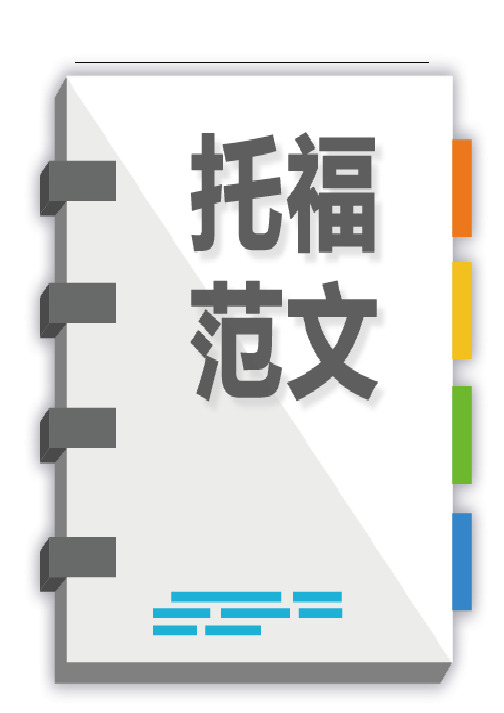 托福
范文